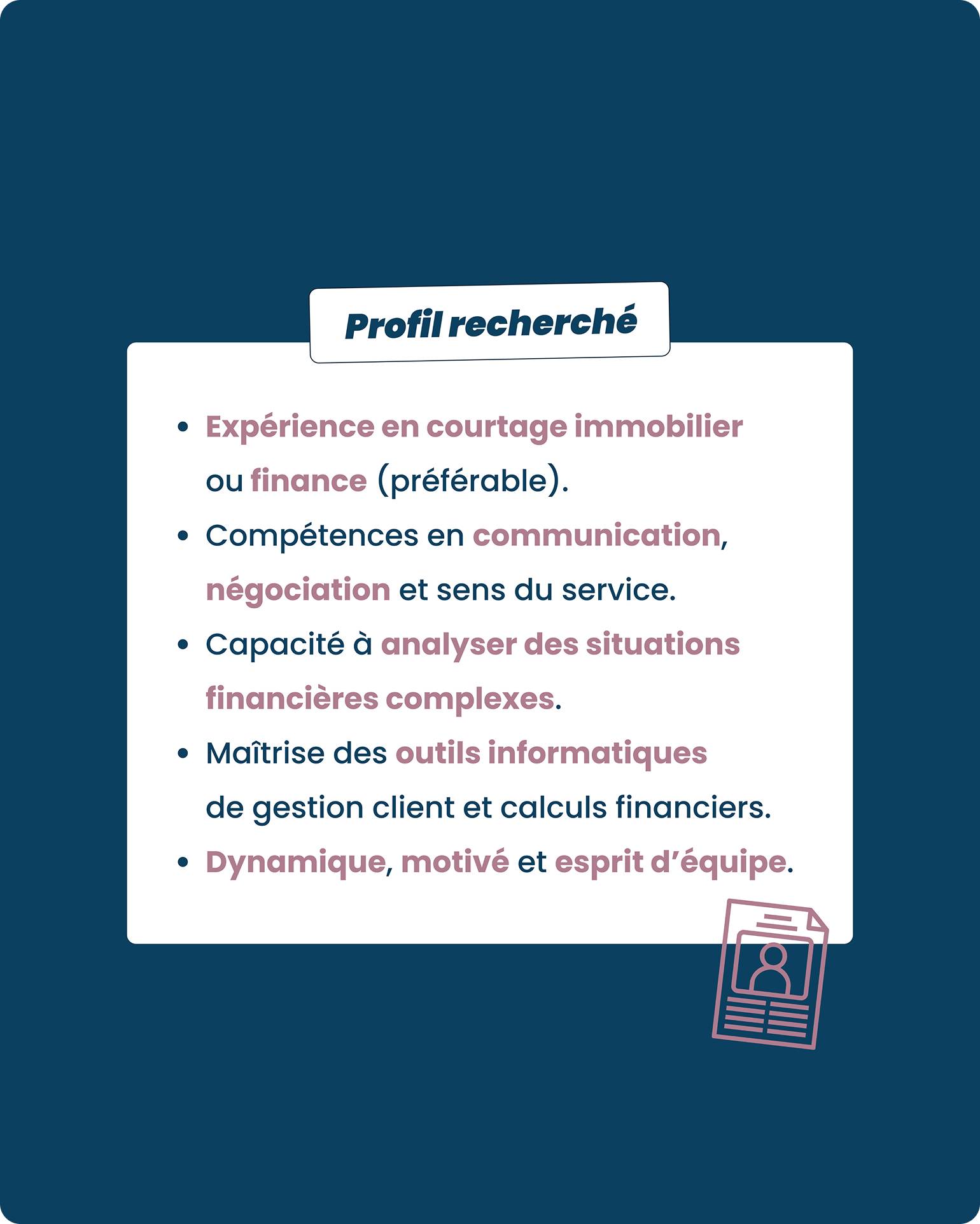 Profil recherché

• Expérience en courtage immobilier ou finance (préférable).
• Compétences en communication, négociation et sens du service.
• Capacité à analyser des situations financières complexes.
• Maîtrise des outils informatiques de gestion client et calculs financiers.
• Dynamique, motivé et esprit d'équipe.